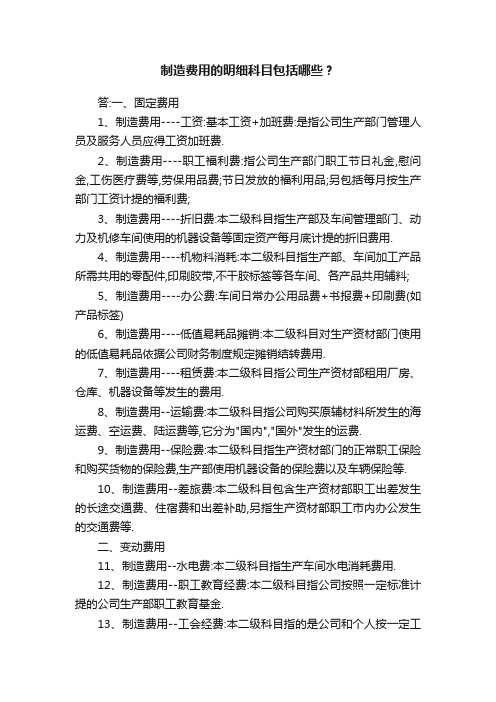 制造费用的明细科目包括哪些？

答:一、固定费用

1、制造费用----工资:基本工资+加班费:是指公司生产部门管理人员及服务人员应得工资加班费.

2、制造费用----职工福利费:指公司生产部门职工节日礼金,慰问金,工伤医疗费等,劳保用品费;节日发放的福利用品;另包括每月按生产部门工资计提的福利费;

3、制造费用----折旧费:本二级科目指生产部及车间管理部门、动力及机修车间使用的机器设备等固定资产每月底计提的折旧费用.

4、制造费用----机物料消耗:本二级科目指生产部、车间加工产品所需共用的零配件,印刷胶带,不干胶标签等各车间、各产品共用辅料;

5、制造费用----办公费:车间日常办公用品费+书报费+印刷费(如产品标签)

6、制造费用----低值易耗品摊销:本二级科目对生产资材部门使用的低值易耗品依据公司财务制度规定摊销结转费用.

7、制造费用----租赁费:本二级科目指公司生产资材部租用厂房、仓库、机器设备等发生的费用.

8、制造费用--运输费:本二级科目指公司购买原辅材料所发生的海运费、空运费、陆运费等,它分为"国内","国外"发生的运费.

9、制造费用--保险费:本二级科目指生产资材部门的正常职工保险和购买货物的保险费,生产部使用机器设备的保险费以及车辆保险等.

10、制造费用--差旅费:本二级科目包含生产资材部职工出差发生的长途交通费、住宿费和出差补助,另指生产资材部职工市内办公发生的交通费等.

二、变动费用

11、制造费用--水电费:本二级科目指生产车间水电消耗费用.

12、制造费用--职工教育经费:本二级科目指公司按照一定标准计提的公司生产部职工教育基金.

13、制造费用--工会经费:本二级科目指的是公司和个人按一定工